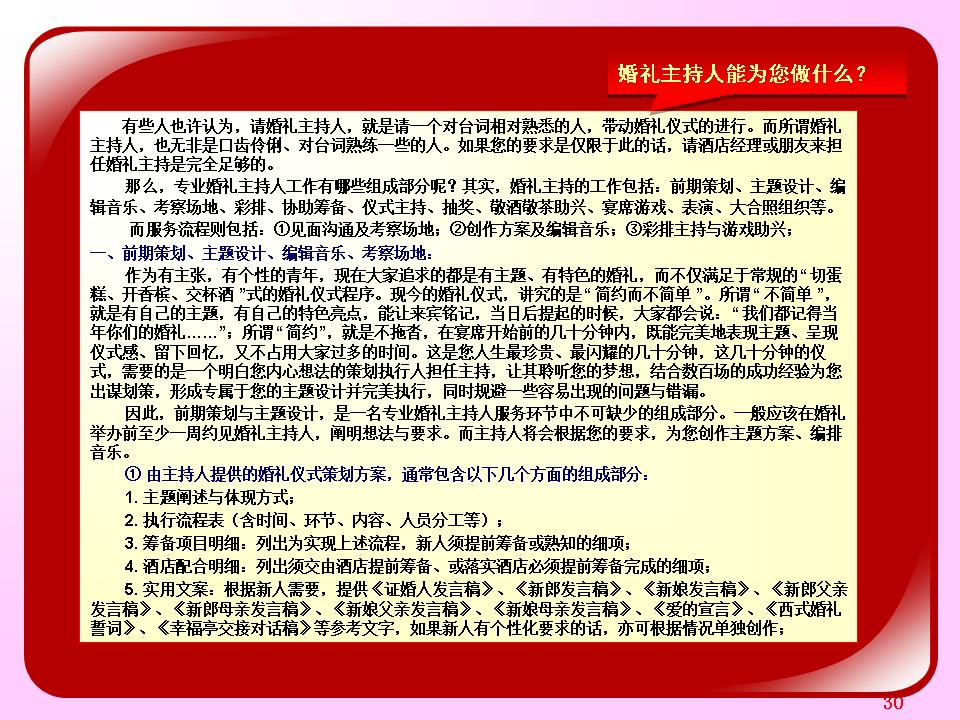 婚礼主持人能为您做什么？

有些人也许认为，请婚礼主持人，就是请一个对台词相对熟悉的人，带动婚礼仪式的进行。而所谓婚礼主持人，也无非是口齿伶俐、对台词熟练一些的人。如果您的要求是仅限于此的话，请酒店经理或朋友来担任婚礼主持是完全足够的。

那么，专业婚礼主持人工作有哪些组成部分呢？其实，婚礼主持的工作包括：前期策划、主题设计、编辑音乐、考察场地、彩排、协助筹备、仪式主持、抽奖、敬酒敬茶助兴、宴席游戏、表演、大合照组织等。

而服务流程则包括：①见面沟通及考察场地；②创作方案及编辑音乐；③彩排主持与游戏助兴；

一、前期策划、主题设计、编辑音乐、考察场地：

作为有主张，有个性的青年，现在大家追求的都是有主题、有特色的婚礼，而不仅满足于常规的“切蛋糕、开香槟、交杯酒”式的婚礼仪式程序。现今的婚礼仪式，讲究的是“简约而不简单”。所谓“不简单”，就是有自己的主题，有自己的特色亮点，能让来宾铭记，当日后提起的时候，大家都会说：“我们都记得当年你们的婚礼……”；所谓“简约”，就是不拖沓，在宴席开始前的几十分钟内，既能完美地表现主题、呈现仪式感、留下回忆，又不占用大家过多的时间。这是您人生最珍贵、最闪耀的几十分钟，这几十分钟的仪式，需要的是一个明白您内心想法的策划执行人担任主持，让其聆听您的梦想，结合数百场的成功经验为您出谋划策，形成专属于您的主题设计并完美执行，同时规避一些容易出现的问题与错漏。

因此，前期策划与主题设计，是一名专业婚礼主持人服务环节中不可缺少的组成部分。一般应该在婚礼举办前至少一周约见婚礼主持人，阐明想法与要求。而主持人将会根据您的要求，为您创作主题方案、编排音乐。

① 由主持人提供的婚礼仪式策划方案，通常包含以下几个方面的组成部分：

1. 主题阐述与体现方式；

2. 执行流程表（含时间、环节、内容、人员分工等）；

3. 筹备项目明细：列出为实现上述流程，新人须提前筹备或熟知的细项；

4. 酒店配合明细：列出须交由酒店提前筹备、或落实酒店必须提前筹备完成的细项；

5. 实用文案：根据新人需要，提供《证婚人发言稿》、《新郎发言稿》、《新娘发言稿》、《新郎父亲发言稿》、《新郎母亲发言稿》、《新娘父亲发言稿》、《新娘母亲发言稿》、《爱的宣言》、《西式婚礼誓词》、《幸福亭交接对话稿》等参考文字，如果新人有个性化要求的话，亦可根据情况单独创作；

30